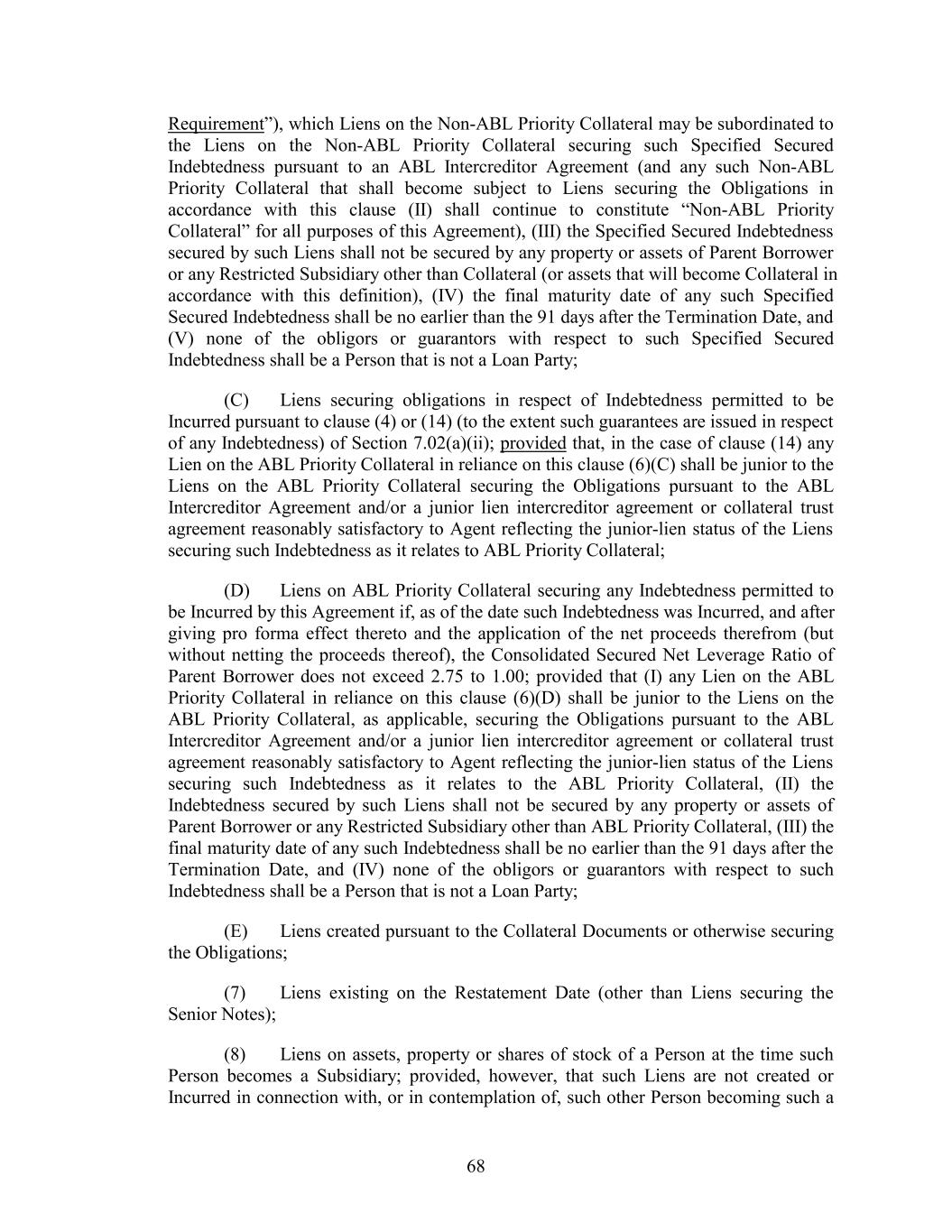 Requirement”), which Liens on the Non-ABL Priority Collateral may be subordinated to the Liens on the Non-ABL Priority Collateral securing such Specified Secured Indebtedness pursuant to an ABL Intercreditor Agreement (and any such Non-ABL Priority Collateral that shall become subject to Liens securing the Obligations in accordance with this clause (II) shall continue to constitute “Non-ABL Priority Collateral” for all purposes of this Agreement), (III) the Specified Secured Indebtedness secured by such Liens shall not be secured by any property or assets of Parent Borrower or any Restricted Subsidiary other than Collateral (or assets that will become Collateral in accordance with this definition), (IV) the final maturity date of any such Specified Secured Indebtedness shall be no earlier than the 91 days after the Termination Date, and (V) none of the obligors or guarantors with respect to such Specified Secured Indebtedness shall be a Person that is not a Loan Party;

(C) Liens securing obligations in respect of Indebtedness permitted to be Incurred pursuant to clause (4) or (14) (to the extent such guarantees are issued in respect of any Indebtedness) of Section 7.02(a)(ii); provided that, in the case of clause (14) any Lien on the ABL Priority Collateral in reliance on this clause (6)(C) shall be junior to the Liens on the ABL Priority Collateral securing the Obligations pursuant to the ABL Intercreditor Agreement and/or a junior lien intercreditor agreement or collateral trust agreement reasonably satisfactory to Agent reflecting the junior-lien status of the Liens securing such Indebtedness as it relates to ABL Priority Collateral;

(D) Liens on ABL Priority Collateral securing any Indebtedness permitted to be Incurred by this Agreement if, as of the date such Indebtedness was Incurred, and after giving pro forma effect thereto and the application of the net proceeds therefrom (but without netting the proceeds thereof), the Consolidated Secured Net Leverage Ratio of Parent Borrower does not exceed 2.75 to 1.00; provided that (I) any Lien on the ABL Priority Collateral in reliance on this clause (6)(D) shall be junior to the Liens on the ABL Priority Collateral, as applicable, securing the Obligations pursuant to the ABL Intercreditor Agreement and/or a junior lien intercreditor agreement or collateral trust agreement reasonably satisfactory to Agent reflecting the junior-lien status of the Liens securing such Indebtedness as it relates to the ABL Priority Collateral, (II) the Indebtedness secured by such Liens shall not be secured by any property or assets of Parent Borrower or any Restricted Subsidiary other than ABL Priority Collateral, (III) the final maturity date of any such Indebtedness shall be no earlier than the 91 days after the Termination Date, and (IV) none of the obligors or guarantors with respect to such Indebtedness shall be a Person that is not a Loan Party;

(E) Liens created pursuant to the Collateral Documents or otherwise securing the Obligations;

(7) Liens existing on the Restatement Date (other than Liens securing the Senior Notes);

(8) Liens on assets, property or shares of stock of a Person at the time such Person becomes a Subsidiary; provided, however, that such Liens are not created or Incurred in connection with, or in contemplation of, such other Person becoming such a

68